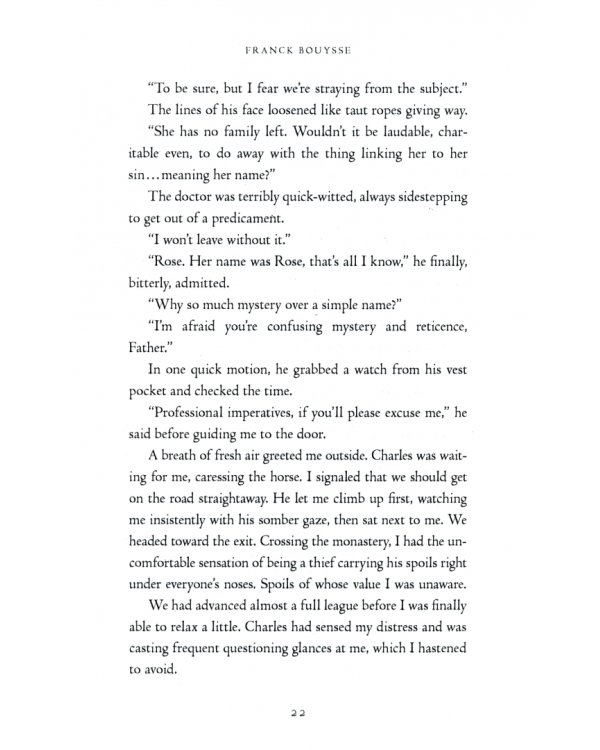 FRANCK BOUYSSE

"To be sure, but I fear we're straying from the subject."

The lines of his face loosened like taut ropes giving way.

"She has no family left. Wouldn't it be laudable, charitable even, to do away with the thing linking her to her sin...meaning her name?"

The doctor was terribly quick-witted, always sidestepping to get out of a predicament.

"I won't leave without it."

"Rose. Her name was Rose, that's all I know," he finally, bitterly, admitted.

"Why so much mystery over a simple name?"

"I'm afraid you're confusing mystery and reticence, Father."

In one quick motion, he grabbed a watch from his vest pocket and checked the time.

"Professional imperatives, if you'll please excuse me," he said before guiding me to the door.

A breath of fresh air greeted me outside. Charles was waiting for me, caressing the horse. I signaled that we should get on the road straightaway. He let me climb up first, watching me insistently with his somber gaze, then sat next to me. We headed toward the exit. Crossing the monastery, I had the uncomfortable sensation of being a thief carrying his spoils right under everyone's noses. Spoils of whose value I was unaware.

We had advanced almost a full league before I was finally able to relax a little. Charles had sensed my distress and was casting frequent questioning glances at me, which I hastened to avoid.

22